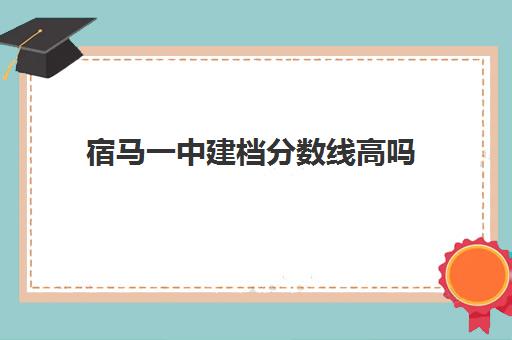 宿马一中建档分数线高吗